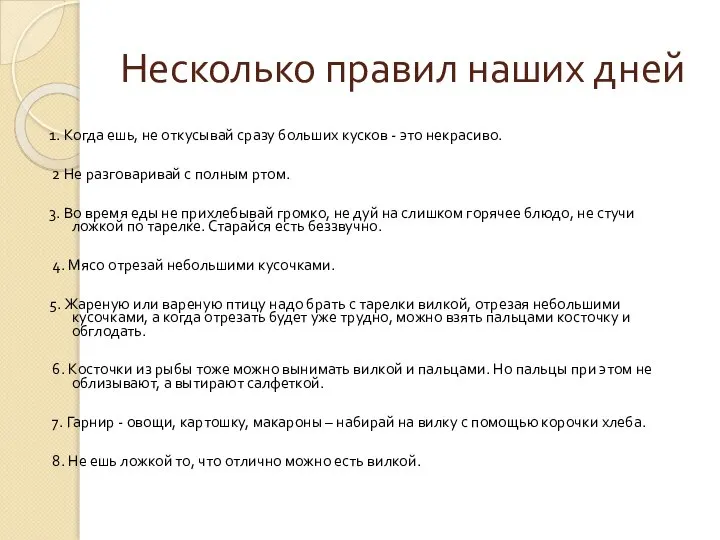 Несколько правил наших дней

1. Когда ешь, не откусывай сразу больших кусков - это некрасиво.

2 Не разговаривай с полным ртом.

3. Во время еды не прихлебывай громко, не дуй на слишком горячее блюдо, не стучи ложкой по тарелке. Старайся есть беззвучно.

4. Мясо отрезай небольшими кусочками.

5. Жареную или вареную птицу надо брать с тарелки вилкой, отрезая небольшими кусочками, а когда отрезать будет уже трудно, можно взять пальцами косточку и обглодать.

6. Косточки из рыбы тоже можно вынимать вилкой и пальцами. Но пальцы при этом не облизывают, а вытирают салфеткой.

7. Гарнир - овощи, картошку, макароны – набирай на вилку с помощью корочки хлеба.

8. Не ешь ложкой то, что отлично можно есть вилкой.